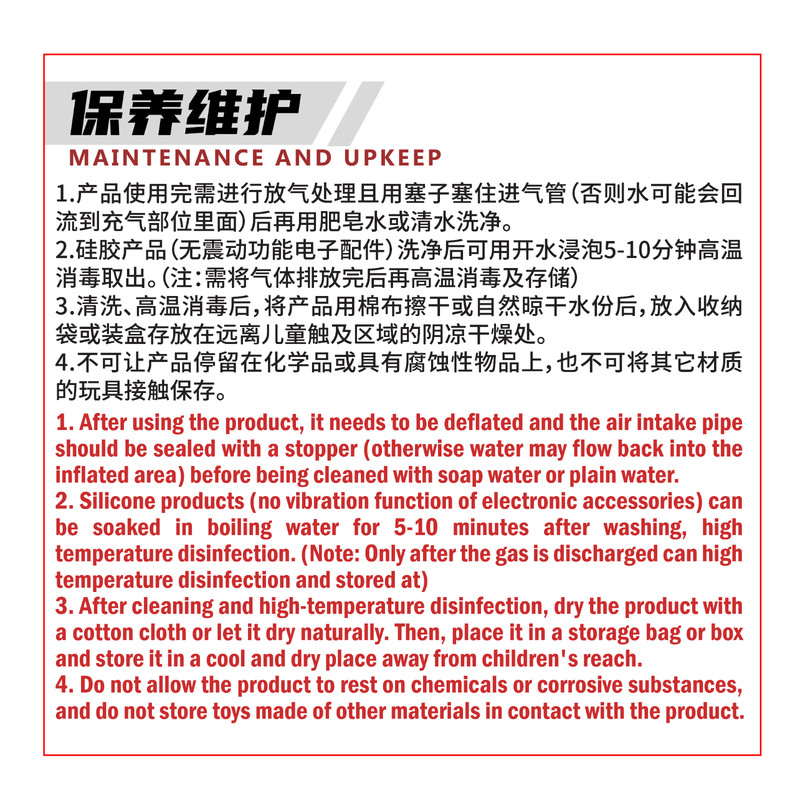 保养维护

MAINTENANCE AND UPKEEP

1.产品使用完需进行放气处理且用塞子塞住进气管(否则水可能会回流到充气部位里面)后再用肥皂水或清水洗净。
2.硅胶产品(无震动功能电子配件)洗净后可用开水浸泡5-10分钟高温消毒取出。(注:需将气体排放完后再高温消毒及存储)
3.清洗、高温消毒后,将产品用棉布擦干或自然晾干水份后,放入收纳袋或装盒存放在远离儿童触及区域的阴凉干燥处。
4.不可让产品停留在化学品或具有腐蚀性物品上,也不可将其它材质的玩具接触保存。

1. After using the product, it needs to be deflated and the air intake pipe should be sealed with a stopper (otherwise water may flow back into the inflated area) before being cleaned with soap water or plain water.
2. Silicone products (no vibration function of electronic accessories) can be soaked in boiling water for 5-10 minutes after washing, high temperature disinfection. (Note: Only after the gas is discharged can high temperature disinfection and stored at)
3. After cleaning and high-temperature disinfection, dry the product with a cotton cloth or let it dry naturally. Then, place it in a storage bag or box and store it in a cool and dry place away from children's reach.
4. Do not allow the product to rest on chemicals or corrosive substances, and do not store toys made of other materials in contact with the product.